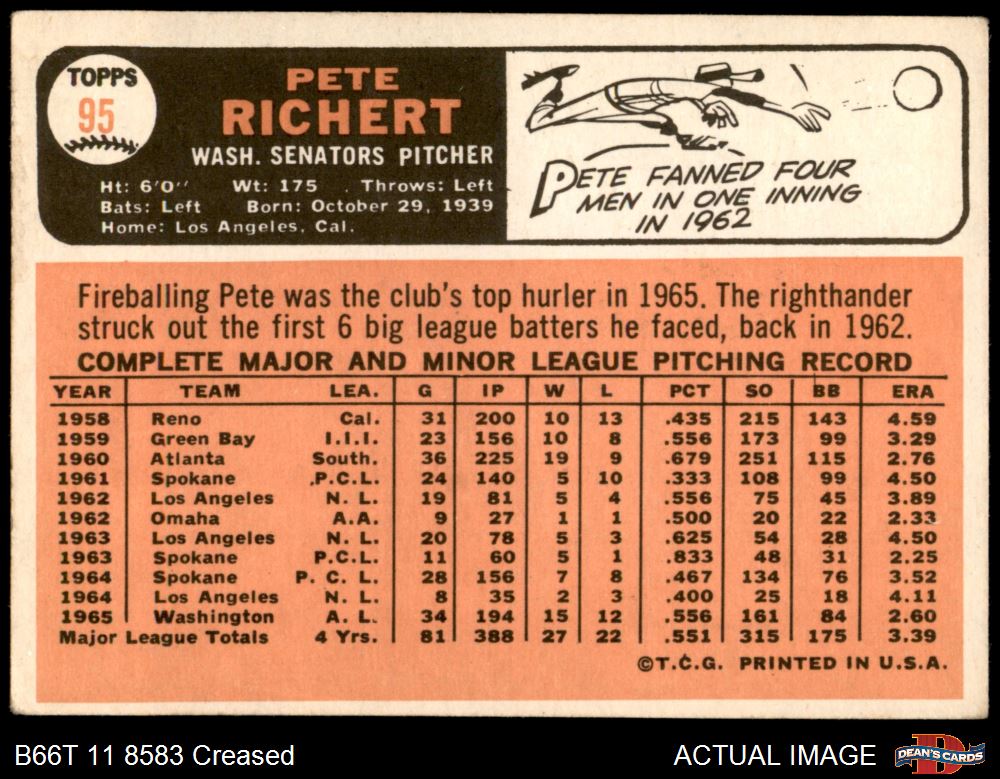 TOPPS
95

PETE
RICHERT
WASH. SENATORS PITCHER
Ht: 6'0" Wt: 175 Throws: Left
Bats: Left Born: October 29, 1939
Home: Los Angeles, Cal.

PETE FANNED FOUR MEN IN ONE INNING IN 1962

Fireballing Pete was the club's top hurler in 1965. The righthander struck out the first 6 big league batters he faced, back in 1962.

COMPLETE MAJOR AND MINOR LEAGUE PITCHING RECORD

| YEAR | TEAM | LEA. | G | IP | W | L | PCT | SO | BB | ERA |
|---|---|---|---|---|---|---|---|---|---|---|
| 1958 | Reno | Cal. | 31 | 200 | 10 | 13 | .435 | 215 | 143 | 4.59 |
| 1959 | Green Bay | I.I.I. | 23 | 156 | 10 | 8 | .556 | 173 | 99 | 3.29 |
| 1960 | Atlanta | South. | 36 | 225 | 19 | 9 | .679 | 251 | 115 | 2.76 |
| 1961 | Spokane | P.C.L. | 24 | 140 | 5 | 10 | .333 | 108 | 99 | 4.50 |
| 1962 | Los Angeles | N. L. | 19 | 81 | 5 | 4 | .556 | 75 | 45 | 3.89 |
| 1962 | Omaha | A.A. | 9 | 27 | 1 | 1 | .500 | 20 | 22 | 2.33 |
| 1963 | Los Angeles | N. L. | 20 | 78 | 5 | 3 | .625 | 54 | 28 | 4.50 |
| 1963 | Spokane | P.C.L. | 11 | 60 | 5 | 1 | .833 | 48 | 31 | 2.25 |
| 1964 | Spokane | P. C. L. | 28 | 156 | 7 | 8 | .467 | 134 | 76 | 3.52 |
| 1964 | Los Angeles | N. L. | 8 | 35 | 2 | 3 | .400 | 25 | 18 | 4.11 |
| 1965 | Washington | A. L. | 34 | 194 | 15 | 12 | .556 | 161 | 84 | 2.60 |
| Major League Totals | | 4 Yrs. | 81 | 388 | 27 | 22 | .551 | 315 | 175 | 3.39 |

©T.C.G. PRINTED IN U.S.A.

B66T 11 8583 Creased
ACTUAL IMAGE
DEAN'S CARDS